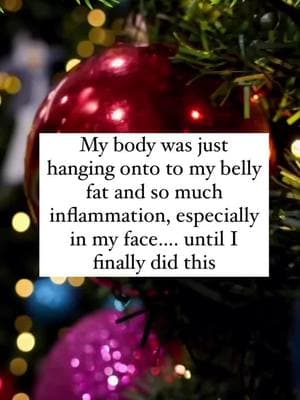 My body was just hanging onto to my belly fat and so much inflammation, especially in my face.... until I finally did this